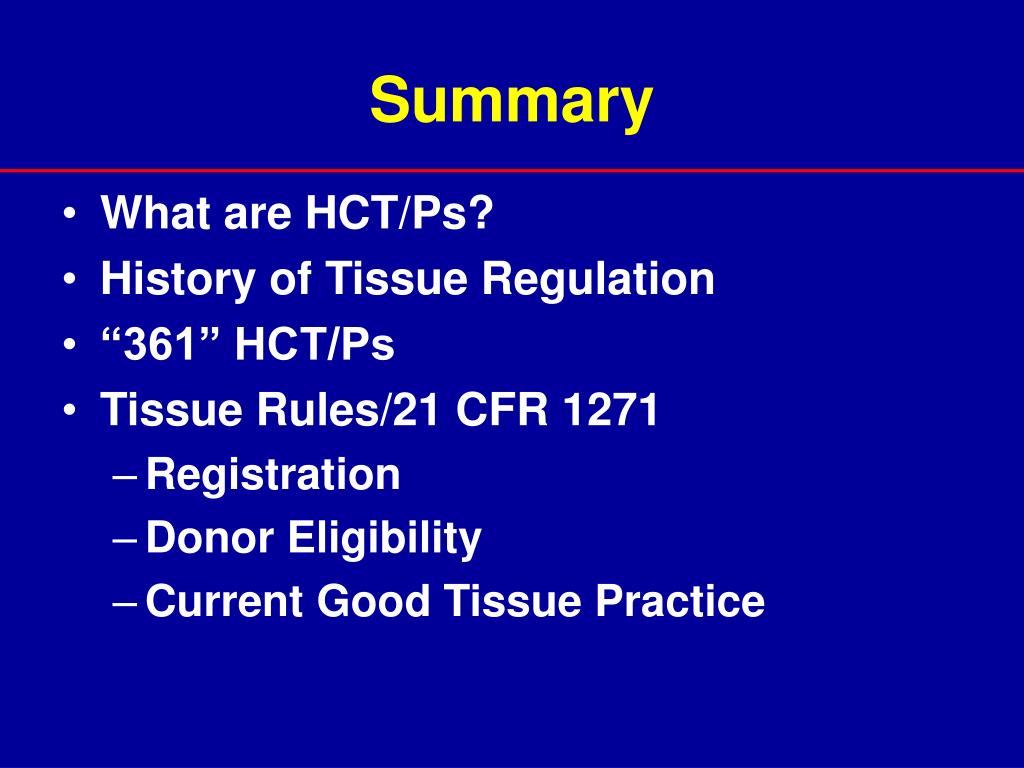 Summary

• What are HCT/Ps?
• History of Tissue Regulation
• “361” HCT/Ps
• Tissue Rules/21 CFR 1271
 – Registration
 – Donor Eligibility
 – Current Good Tissue Practice